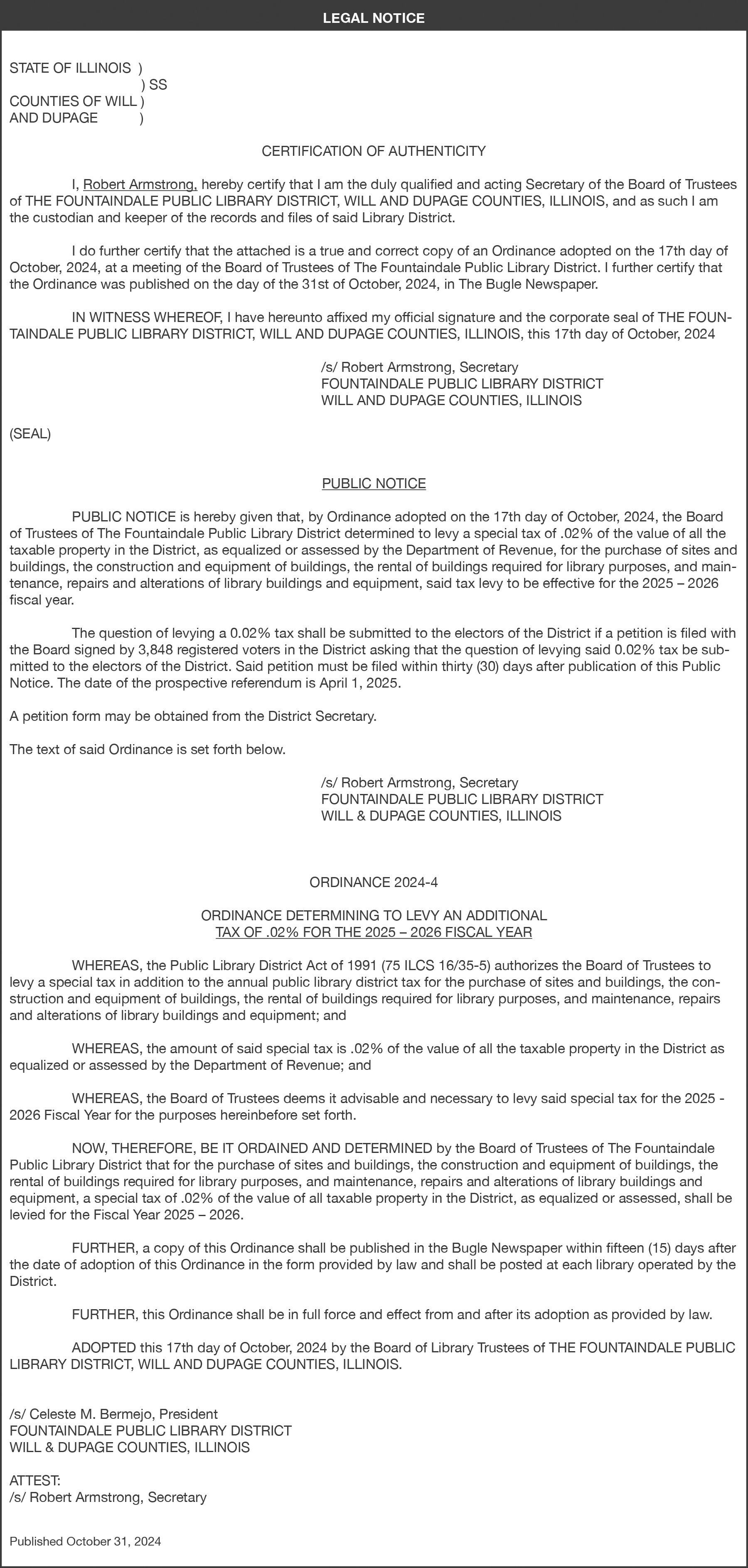 LEGAL NOTICE

STATE OF ILLINOIS )
) SS
COUNTIES OF WILL )
AND DUPAGE )

CERTIFICATION OF AUTHENTICITY

I, Robert Armstrong, hereby certify that I am the duly qualified and acting Secretary of the Board of Trustees of THE FOUNTAINDALE PUBLIC LIBRARY DISTRICT, WILL AND DUPAGE COUNTIES, ILLINOIS, and as such I am the custodian and keeper of the records and files of said Library District.

I do further certify that the attached is a true and correct copy of an Ordinance adopted on the 17th day of October, 2024, at a meeting of the Board of Trustees of The Fountaindale Public Library District. I further certify that the Ordinance was published on the day of the 31st of October, 2024, in The Bugle Newspaper.

IN WITNESS WHEREOF, I have hereunto affixed my official signature and the corporate seal of THE FOUNTAINDALE PUBLIC LIBRARY DISTRICT, WILL AND DUPAGE COUNTIES, ILLINOIS, this 17th day of October, 2024

/s/ Robert Armstrong, Secretary
FOUNTAINDALE PUBLIC LIBRARY DISTRICT
WILL AND DUPAGE COUNTIES, ILLINOIS

(SEAL)

PUBLIC NOTICE

PUBLIC NOTICE is hereby given that, by Ordinance adopted on the 17th day of October, 2024, the Board of Trustees of The Fountaindale Public Library District determined to levy a special tax of .02% of the value of all the taxable property in the District, as equalized or assessed by the Department of Revenue, for the purchase of sites and buildings, the construction and equipment of buildings, the rental of buildings required for library purposes, and maintenance, repairs and alterations of library buildings and equipment, said tax levy to be effective for the 2025 – 2026 fiscal year.

The question of levying a 0.02% tax shall be submitted to the electors of the District if a petition is filed with the Board signed by 3,848 registered voters in the District asking that the question of levying said 0.02% tax be submitted to the electors of the District. Said petition must be filed within thirty (30) days after publication of this Public Notice. The date of the prospective referendum is April 1, 2025.

A petition form may be obtained from the District Secretary.

The text of said Ordinance is set forth below.

/s/ Robert Armstrong, Secretary
FOUNTAINDALE PUBLIC LIBRARY DISTRICT
WILL & DUPAGE COUNTIES, ILLINOIS

ORDINANCE 2024-4

ORDINANCE DETERMINING TO LEVY AN ADDITIONAL
TAX OF .02% FOR THE 2025 – 2026 FISCAL YEAR

WHEREAS, the Public Library District Act of 1991 (75 ILCS 16/35-5) authorizes the Board of Trustees to levy a special tax in addition to the annual public library district tax for the purchase of sites and buildings, the construction and equipment of buildings, the rental of buildings required for library purposes, and maintenance, repairs and alterations of library buildings and equipment; and

WHEREAS, the amount of said special tax is .02% of the value of all the taxable property in the District as equalized or assessed by the Department of Revenue; and

WHEREAS, the Board of Trustees deems it advisable and necessary to levy said special tax for the 2025 - 2026 Fiscal Year for the purposes hereinbefore set forth.

NOW, THEREFORE, BE IT ORDAINED AND DETERMINED by the Board of Trustees of The Fountaindale Public Library District that for the purchase of sites and buildings, the construction and equipment of buildings, the rental of buildings required for library purposes, and maintenance, repairs and alterations of library buildings and equipment, a special tax of .02% of the value of all taxable property in the District, as equalized or assessed, shall be levied for the Fiscal Year 2025 – 2026.

FURTHER, a copy of this Ordinance shall be published in the Bugle Newspaper within fifteen (15) days after the date of adoption of this Ordinance in the form provided by law and shall be posted at each library operated by the District.

FURTHER, this Ordinance shall be in full force and effect from and after its adoption as provided by law.

ADOPTED this 17th day of October, 2024 by the Board of Library Trustees of THE FOUNTAINDALE PUBLIC LIBRARY DISTRICT, WILL AND DUPAGE COUNTIES, ILLINOIS.

/s/ Celeste M. Bermejo, President
FOUNTAINDALE PUBLIC LIBRARY DISTRICT
WILL & DUPAGE COUNTIES, ILLINOIS

ATTEST:
/s/ Robert Armstrong, Secretary

Published October 31, 2024